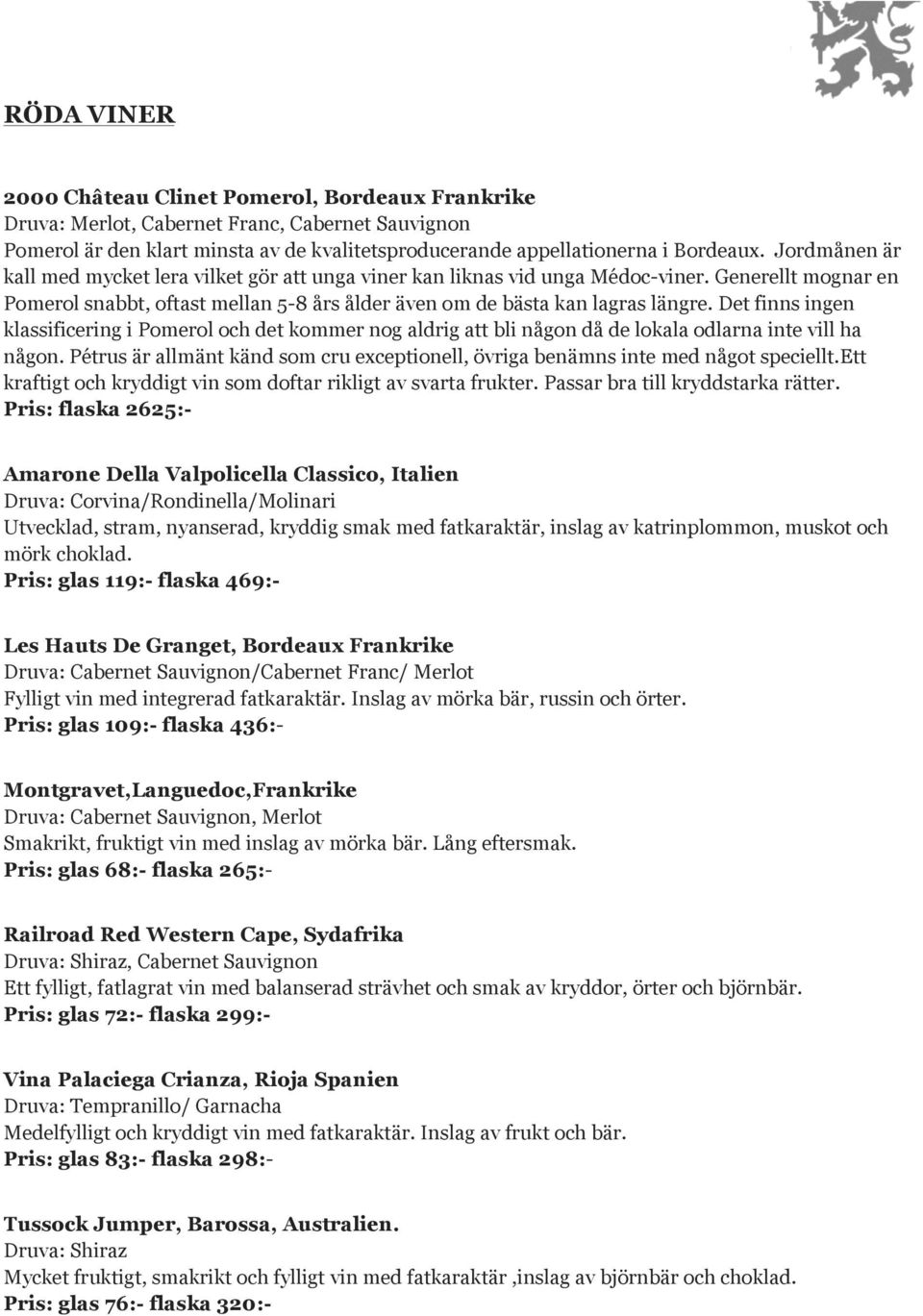 RÖDA VINER

2000 Château Clinet Pomerol, Bordeaux Frankrike
Druva: Merlot, Cabernet Franc, Cabernet Sauvignon
Pomerol är den klart minsta av de kvalitetsproducerande appellationerna i Bordeaux. Jordmånen är kall med mycket lera vilket gör att unga viner kan liknas vid unga Médoc-viner. Generellt mognar en Pomerol snabbt, oftast mellan 5-8 års ålder även om de bästa kan lagras längre. Det finns ingen klassificering i Pomerol och det kommer nog aldrig att bli någon då de lokala odlarna inte vill ha någon. Pétrus är allmänt känd som cru exceptionell, övriga benämns inte med något speciellt.Ett kraftigt och kryddigt vin som doftar rikligt av svarta frukter. Passar bra till kryddstarka rätter.
Pris: flaska 2625:-

Amarone Della Valpolicella Classico, Italien
Druva: Corvina/Rondinella/Molinari
Utvecklad, stram, nyanserad, kryddig smak med fatkaraktär, inslag av katrinplommon, muskot och mörk choklad.
Pris: glas 119:- flaska 469:-

Les Hauts De Granget, Bordeaux Frankrike
Druva: Cabernet Sauvignon/Cabernet Franc/ Merlot
Fylligt vin med integrerad fatkaraktär. Inslag av mörka bär, russin och örter.
Pris: glas 109:- flaska 436:-

Montgravet,Languedoc,Frankrike
Druva: Cabernet Sauvignon, Merlot
Smakrikt, fruktigt vin med inslag av mörka bär. Lång eftersmak.
Pris: glas 68:- flaska 265:-

Railroad Red Western Cape, Sydafrika
Druva: Shiraz, Cabernet Sauvignon
Ett fylligt, fatlagrat vin med balanserad strävhet och smak av kryddor, örter och björnbär.
Pris: glas 72:- flaska 299:-

Vina Palaciega Crianza, Rioja Spanien
Druva: Tempranillo/ Garnacha
Medelfylligt och kryddigt vin med fatkaraktär. Inslag av frukt och bär.
Pris: glas 83:- flaska 298:-

Tussock Jumper, Barossa, Australien.
Druva: Shiraz
Mycket fruktigt, smakrikt och fylligt vin med fatkaraktär ,inslag av björnbär och choklad.
Pris: glas 76:- flaska 320:-